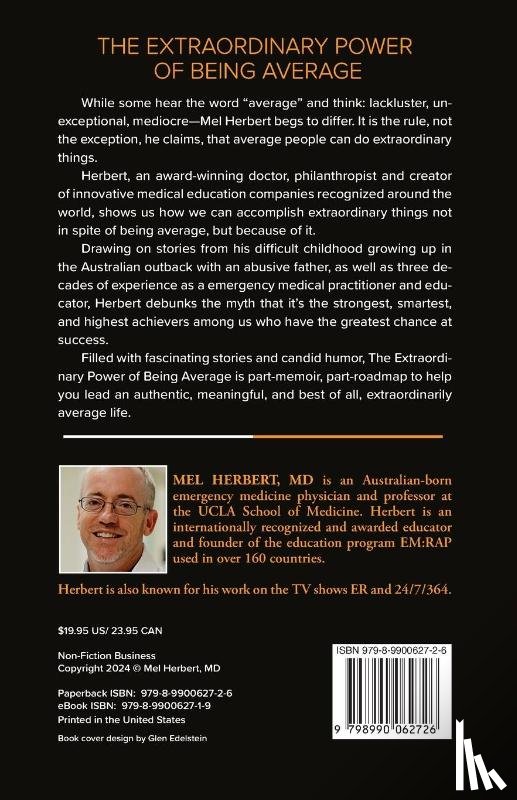 THE EXTRAORDINARY POWER OF BEING AVERAGE

While some hear the word "average" and think: lackluster, unexceptional, mediocre—Mel Herbert begs to differ. It is the rule, not the exception, he claims, that average people can do extraordinary things.

Herbert, an award-winning doctor, philanthropist and creator of innovative medical education companies recognized around the world, shows us how we can accomplish extraordinary things not in spite of being average, but because of it.

Drawing on stories from his difficult childhood growing up in the Australian outback with an abusive father, as well as three decades of experience as a emergency medical practitioner and educator, Herbert debunks the myth that it's the strongest, smartest, and highest achievers among us who have the greatest chance at success.

Filled with fascinating stories and candid humor, The Extraordinary Power of Being Average is part-memoir, part-roadmap to help you lead an authentic, meaningful, and best of all, extraordinarily average life.

MEL HERBERT, MD is an Australian-born emergency medicine physician and professor at the UCLA School of Medicine. Herbert is an internationally recognized and awarded educator and founder of the education program EM:RAP used in over 160 countries.

Herbert is also known for his work on the TV shows ER and 24/7/364.

$19.95 US/ 23.95 CAN

Non-Fiction Business
Copyright 2024 © Mel Herbert, MD

Paperback ISBN: 979-8-9900627-2-6
eBook ISBN: 979-8-9900627-1-9
Printed in the United States

Book cover design by Glen Edelstein

ISBN 979-8-9900627-2-6

9 798990 062726